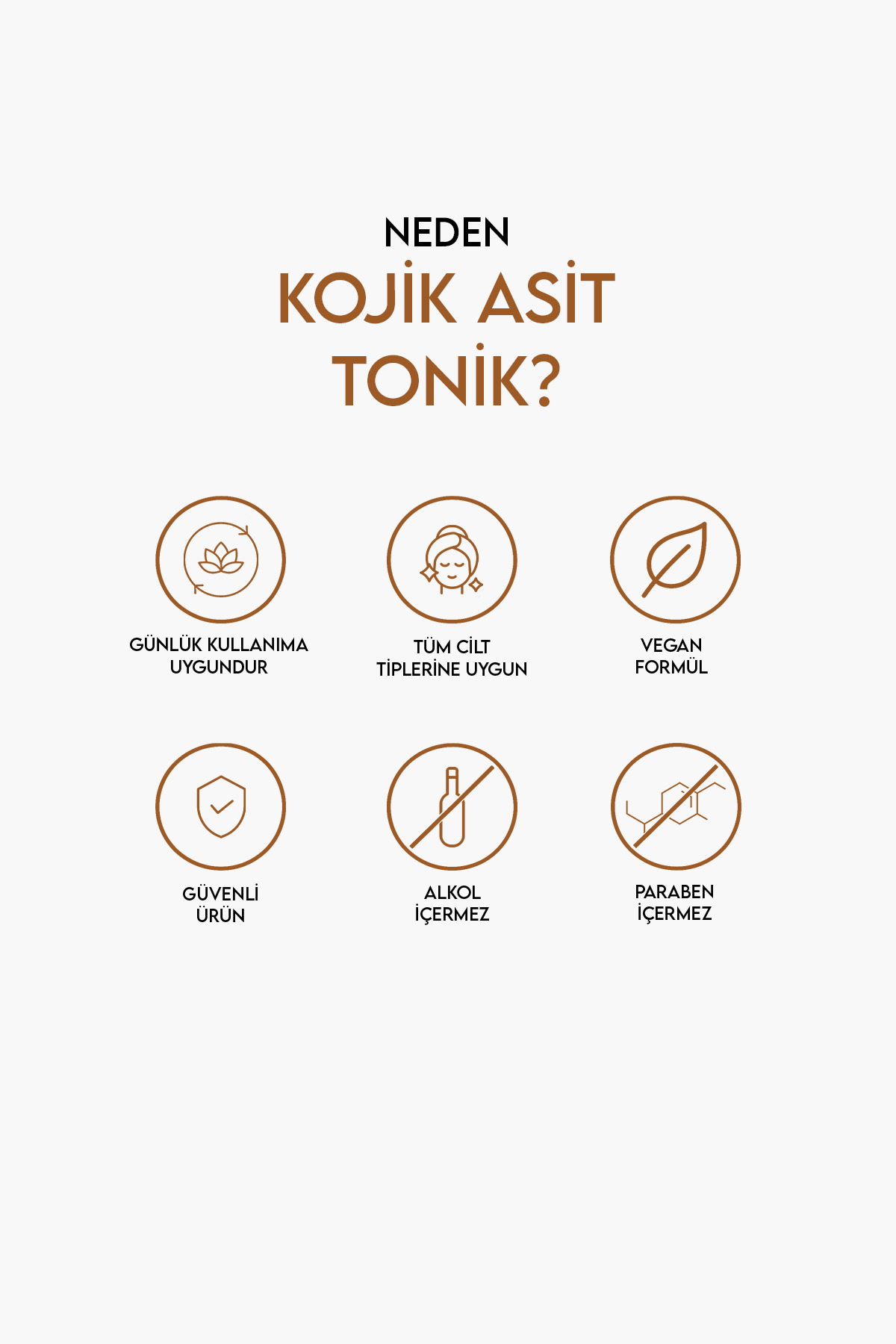 NEDEN
KOJİK ASİT
TONİK?

GÜNLÜK KULLANIMA UYGUNDUR

TÜM CİLT TİPLERİNE UYGUN

VEGAN FORMÜL

GÜVENLİ ÜRÜN

ALKOL İÇERMEZ

PARABEN İÇERMEZ